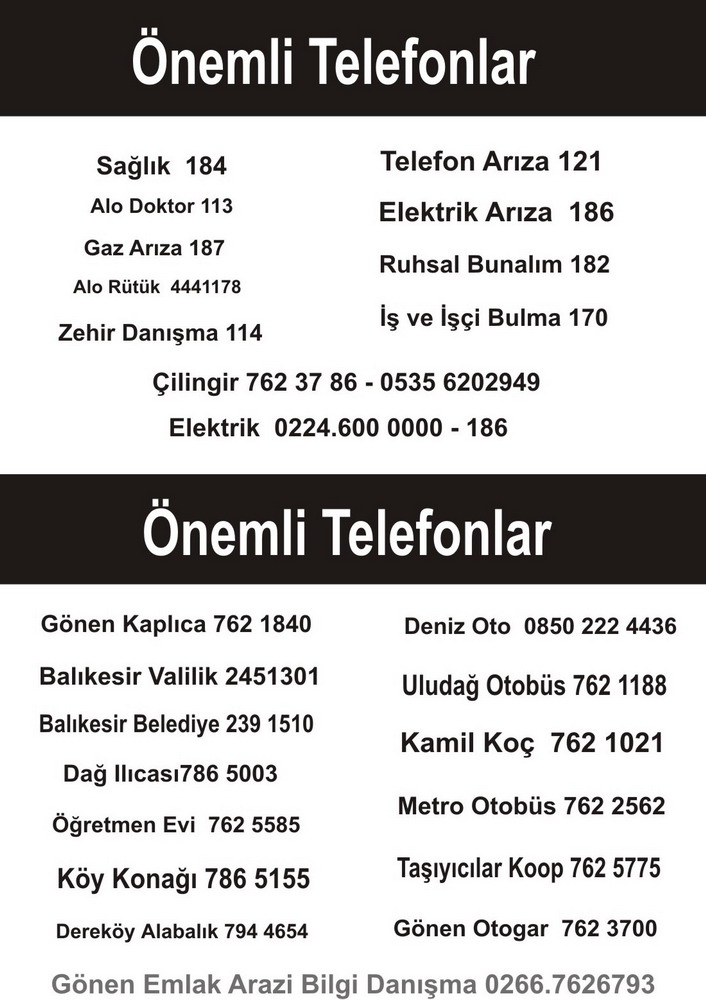 Önemli Telefonlar

Sağlık 184
Alo Doktor 113
Gaz Arıza 187
Alo Rütük 4441178
Zehir Danışma 114

Telefon Arıza 121
Elektrik Arıza 186
Ruhsal Bunalım 182
İş ve İşçi Bulma 170

Çilingir 762 37 86 - 0535 6202949
Elektrik 0224.600 0000 - 186

Önemli Telefonlar

Gönen Kaplıca 762 1840
Balıkesir Valilik 2451301
Balıkesir Belediye 239 1510
Dağ Ilıcası786 5003
Öğretmen Evi 762 5585
Köy Konağı 786 5155
Dereköy Alabalık 794 4654

Deniz Oto 0850 222 4436
Uludağ Otobüs 762 1188
Kamil Koç 762 1021
Metro Otobüs 762 2562
Taşıyıcılar Koop 762 5775
Gönen Otogar 762 3700

Gönen Emlak Arazi Bilgi Danışma 0266.7626793